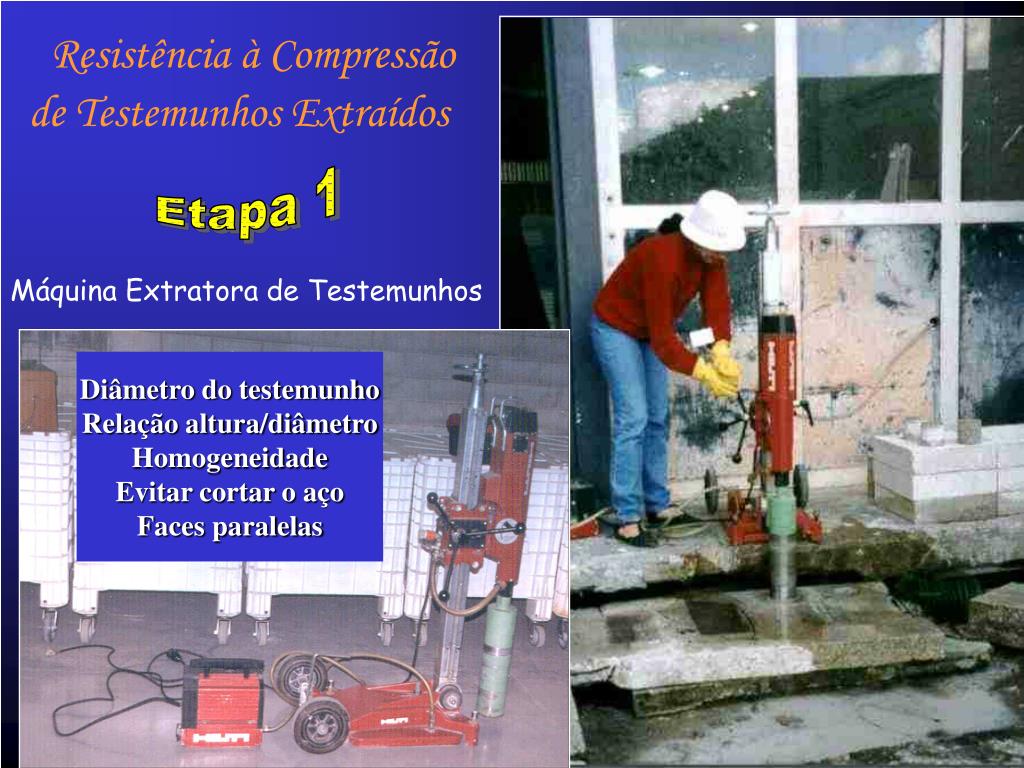 Resistência à Compressão de Testemunhos Extraídos

Etapa 1

Máquina Extratora de Testemunhos

Diâmetro do testemunho
Relação altura/diâmetro
Homogeneidade
Evitar cortar o aço
Faces paralelas